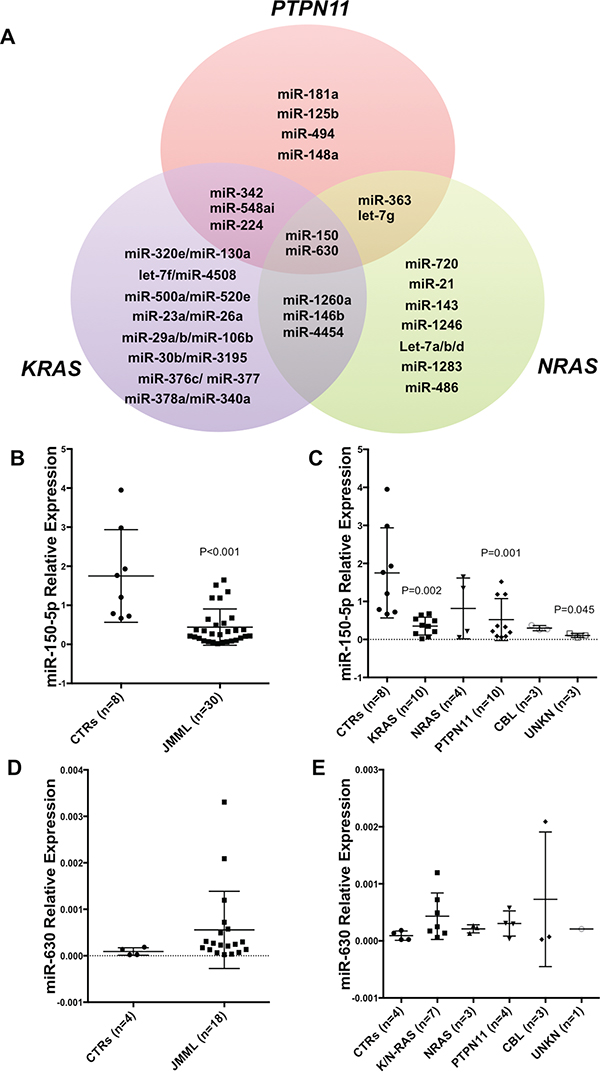 A

PTPN11

miR-181a
miR-125b
miR-494
miR-148a

miR-342
miR-548ai
miR-224

miR-363
let-7g

miR-150
miR-630

miR-320e/miR-130a
let-7f/miR-4508
miR-500a/miR-520e
miR-23a/miR-26a
miR-29a/b/miR-106b
miR-30b/miR-3195
miR-376c/ miR-377
miR-378a/miR-340a

miR-1260a
miR-146b
miR-4454

miR-720
miR-21
miR-143
miR-1246
Let-7a/b/d
miR-1283
miR-486

KRAS

NRAS

B

miR-150-5p Relative Expression

5
4
3
2
1
0
-1

P<0.001

CTRs (n=8)
JMML (n=30)

C

miR-150-5p Relative Expression

5
4
3
2
1
0
-1

P=0.002
P=0.001
P=0.045

CTRs (n=8)
KRAS (n=10)
NRAS (n=4)
PTPN11 (n=10)
CBL (n=3)
UNKN (n=3)

D

miR-630 Relative Expression

0.004
0.003
0.002
0.001
0.000
-0.001

CTRs (n=4)
JMML (n=18)

E

miR-630 Relative Expression

0.003
0.002
0.001
0.000
-0.001

CTRs (n=4)
K/N-RAS (n=7)
NRAS (n=3)
PTPN11 (n=4)
CBL (n=3)
UNKN (n=1)